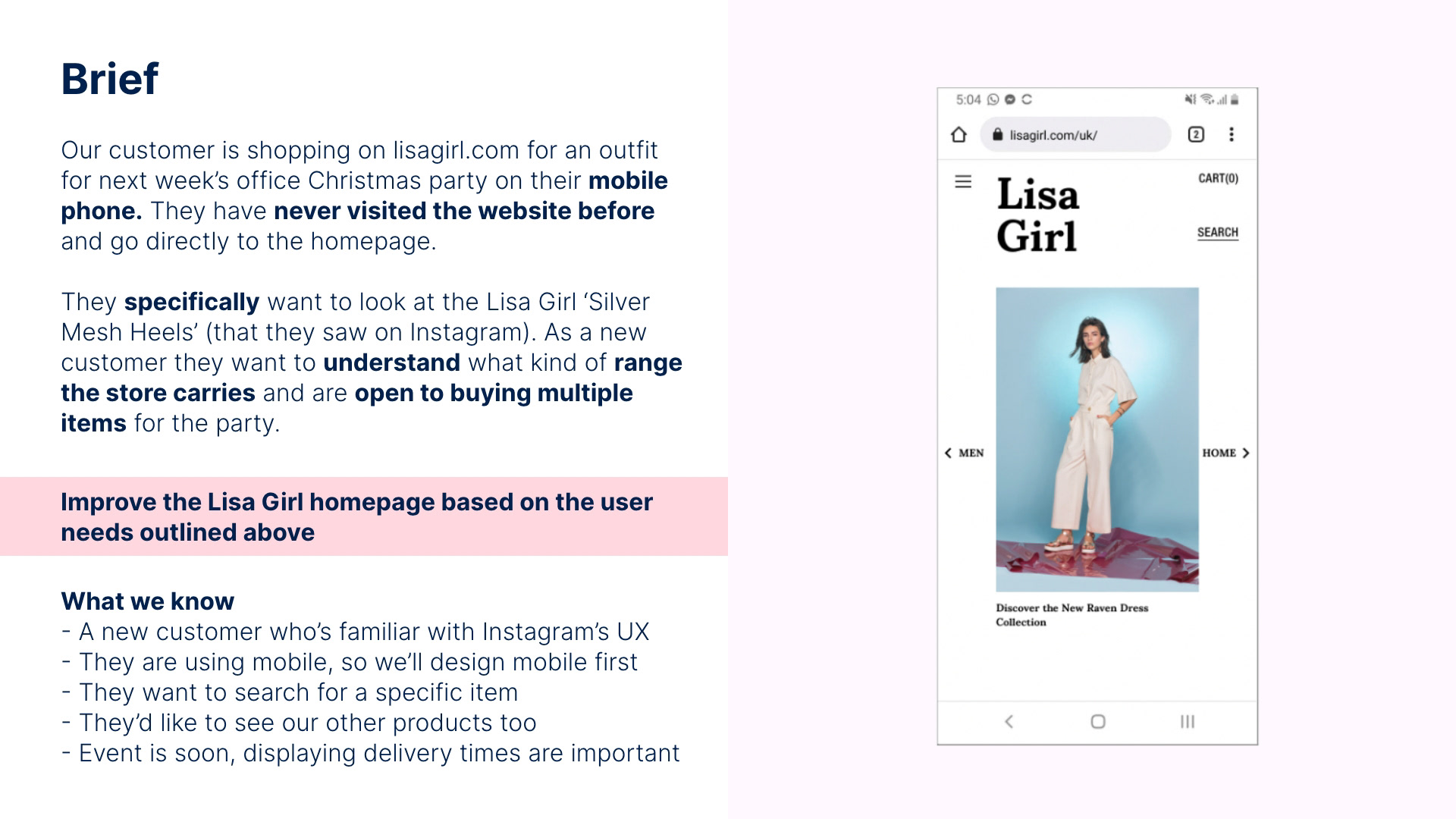 Brief

Our customer is shopping on lisagirl.com for an outfit for next week's office Christmas party on their mobile phone. They have never visited the website before and go directly to the homepage.

They specifically want to look at the Lisa Girl 'Silver Mesh Heels' (that they saw on Instagram). As a new customer they want to understand what kind of range the store carries and are open to buying multiple items for the party.

Improve the Lisa Girl homepage based on the user needs outlined above

What we know
- A new customer who's familiar with Instagram's UX
- They are using mobile, so we'll design mobile first
- They want to search for a specific item
- They'd like to see our other products too
- Event is soon, displaying delivery times are important

5:04

lisagirl.com/uk/

2

Lisa
Girl

CART(0)

SEARCH

MEN

HOME

Discover the New Raven Dress Collection